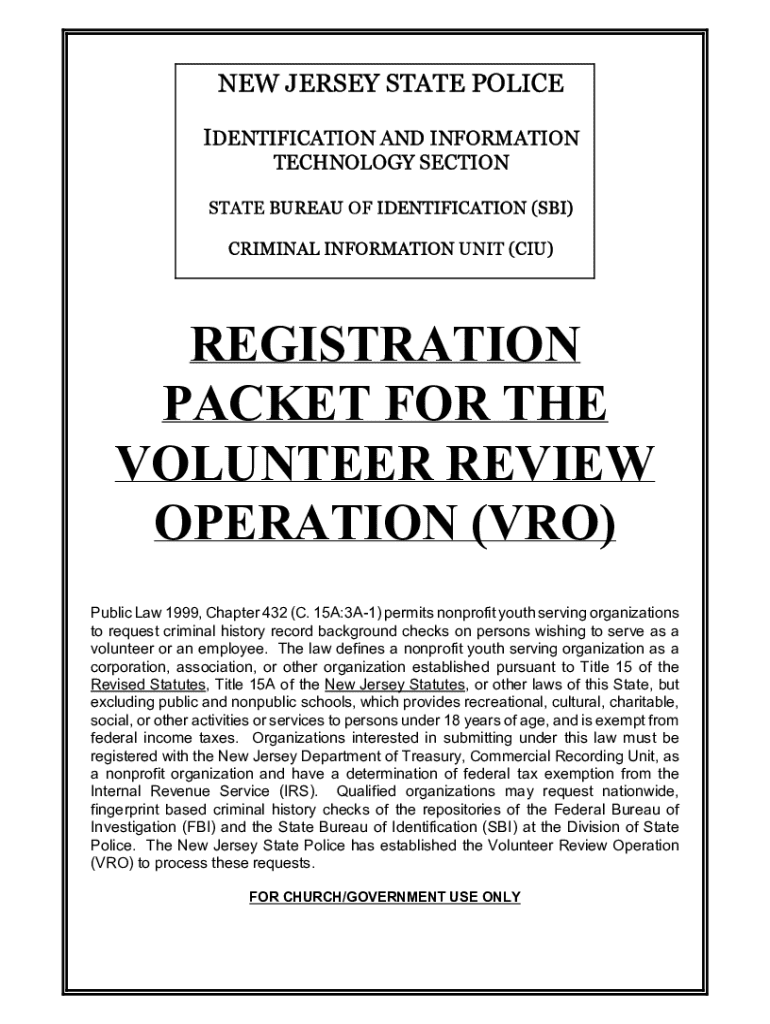 NEW JERSEY STATE POLICE

IDENTIFICATION AND INFORMATION TECHNOLOGY SECTION

STATE BUREAU OF IDENTIFICATION (SBI)

CRIMINAL INFORMATION UNIT (CIU)

REGISTRATION PACKET FOR THE VOLUNTEER REVIEW OPERATION (VRO)

Public Law 1999, Chapter 432 (C. 15A:3A-1) permits nonprofit youth serving organizations to request criminal history record background checks on persons wishing to serve as a volunteer or an employee. The law defines a nonprofit youth serving organization as a corporation, association, or other organization established pursuant to Title 15 of the Revised Statutes, Title 15A of the New Jersey Statutes, or other laws of this State, but excluding public and nonpublic schools, which provides recreational, cultural, charitable, social, or other activities or services to persons under 18 years of age, and is exempt from federal income taxes. Organizations interested in submitting under this law must be registered with the New Jersey Department of Treasury, Commercial Recording Unit, as a nonprofit organization and have a determination of federal tax exemption from the Internal Revenue Service (IRS). Qualified organizations may request nationwide, fingerprint based criminal history checks of the repositories of the Federal Bureau of Investigation (FBI) and the State Bureau of Identification (SBI) at the Division of State Police. The New Jersey State Police has established the Volunteer Review Operation (VRO) to process these requests.

FOR CHURCH/GOVERNMENT USE ONLY